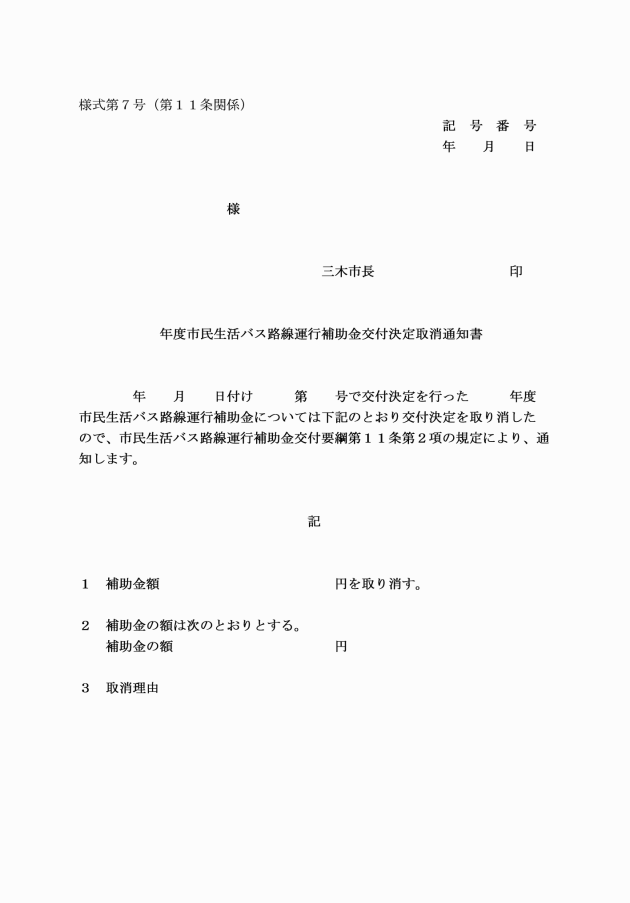 様式第７号（第１１条関係）

記　号　番　号
年　　月　　日

様

三木市長　　　　　　　　　印

年度市民生活バス路線運行補助金交付決定取消通知書

年　　月　　日付け　　　第　　号で交付決定を行った　　　年度市民生活バス路線運行補助金については下記のとおり交付決定を取り消したので、市民生活バス路線運行補助金交付要綱第１１条第２項の規定により、通知します。

記

１　補助金額　　　　　　　　　　　　円を取り消す。

２　補助金の額は次のとおりとする。
補助金の額　　　　　　　　　　円

３　取消理由